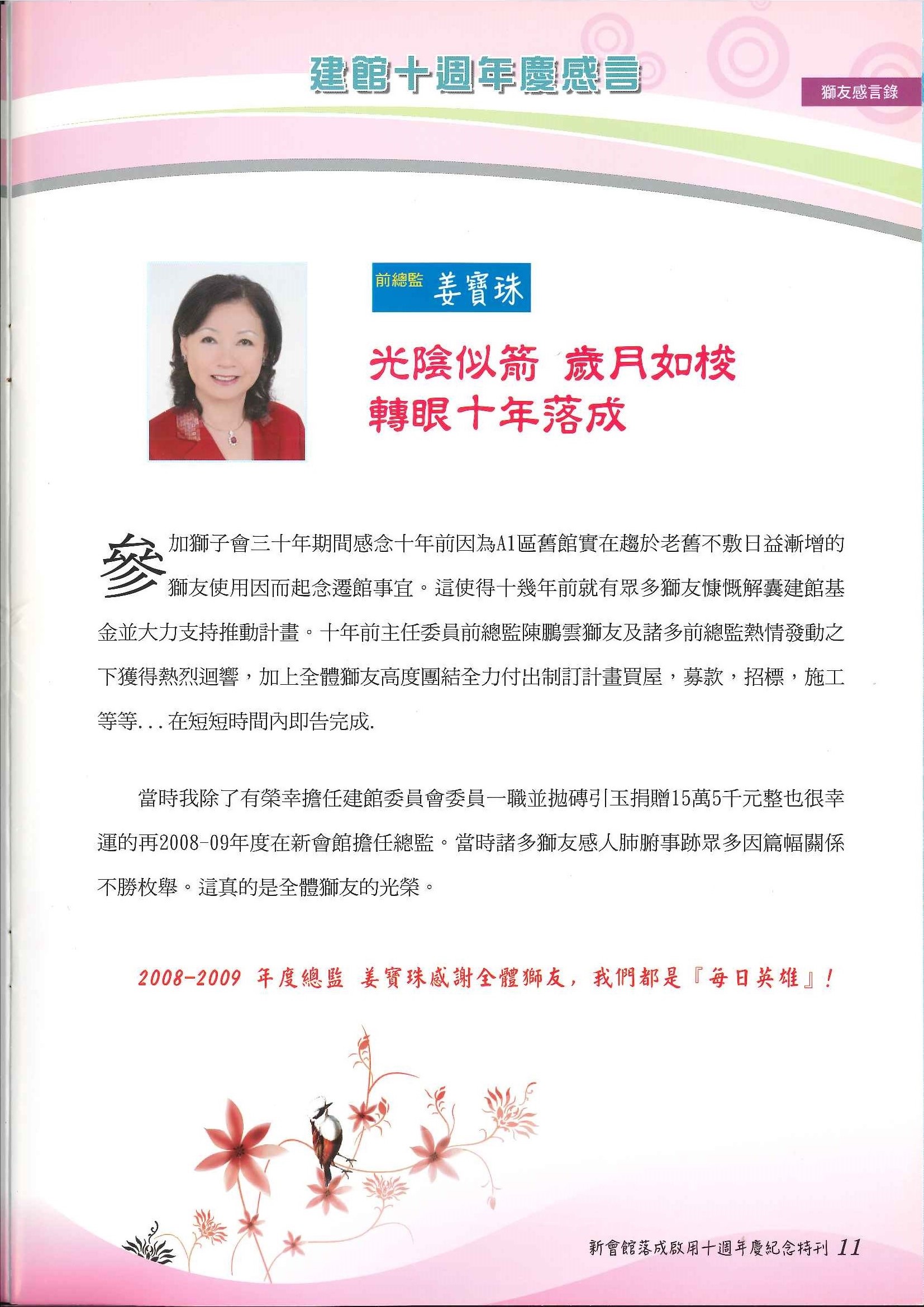 建館十週年慶感言

獅友感言錄

前總監 姜寶珠

光陰似箭 歲月如梭
轉眼十年落成

參加獅子會三十年期間感念十年前因為A1區舊館實在趨於老舊不敷日益漸增的獅友使用因而起念遷館事宜。這使得十幾年前就有眾多獅友慷慨解囊建館基金並大力支持推動計畫。十年前主任委員前總監陳鵬雲獅友及諸多前總監熱情發動之下獲得熱烈迴響，加上全體獅友高度團結全力付出制訂計畫買屋，募款，招標，施工等等...在短短時間內即告完成.

當時我除了有榮幸擔任建館委員會委員一職並拋磚引玉捐贈15萬5千元整也很幸運的再2008-09年度在新會館擔任總監。當時諸多獅友感人肺腑事跡眾多因篇幅關係不勝枚舉。這真的是全體獅友的光榮。

2008-2009 年度總監 姜寶珠感謝全體獅友，我們都是『每日英雄』！

新會館落成啟用十週年慶紀念特刊 11